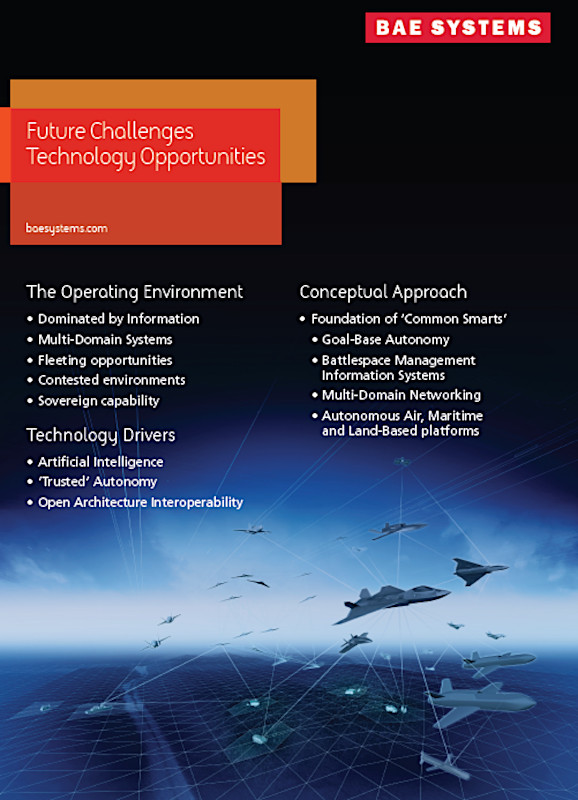 BAE SYSTEMS

Future Challenges
Technology Opportunities

baesystems.com

The Operating Environment
• Dominated by Information
• Multi-Domain Systems
• Fleeting opportunities
• Contested environments
• Sovereign capability

Technology Drivers
• Artificial Intelligence
• 'Trusted' Autonomy
• Open Architecture Interoperability

Conceptual Approach
• Foundation of 'Common Smarts'
• Goal-Base Autonomy
• Battlespace Management Information Systems
• Multi-Domain Networking
• Autonomous Air, Maritime and Land-Based platforms